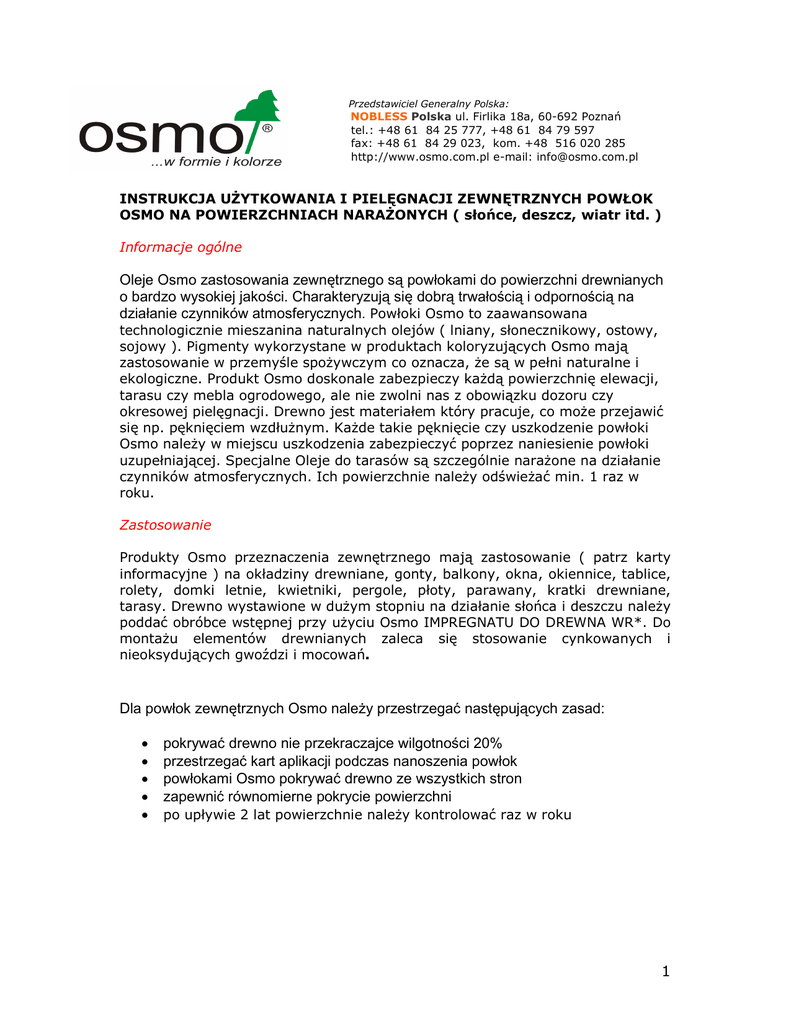 osmo®
...w formie i kolorze

Przedstawiciel Generalny Polska:
NOBLESS Polska ul. Firlika 18a, 60-692 Poznań
tel.: +48 61 84 25 777, +48 61 84 79 597
fax: +48 61 84 29 023, kom. +48 516 020 285
http://www.osmo.com.pl e-mail: info@osmo.com.pl

INSTRUKCJA UŻYTKOWANIA I PIELĘGNACJI ZEWNĘTRZNYCH POWŁOK OSMO NA POWIERZCHNIACH NARAŻONYCH ( słońce, deszcz, wiatr itd. )

Informacje ogólne

Oleje Osmo zastosowania zewnętrznego są powłokami do powierzchni drewnianych o bardzo wysokiej jakości. Charakteryzują się dobrą trwałością i odpornością na działanie czynników atmosferycznych. Powłoki Osmo to zaawansowana technologicznie mieszanina naturalnych olejów ( lniany, słonecznikowy, ostowy, sojowy ). Pigmenty wykorzystane w produktach koloryzujących Osmo mają zastosowanie w przemyśle spożywczym co oznacza, że są w pełni naturalne i ekologiczne. Produkt Osmo doskonale zabezpieczy każdą powierzchnię elewacji, tarasu czy mebla ogrodowego, ale nie zwolni nas z obowiązku dozoru czy okresowej pielęgnacji. Drewno jest materiałem który pracuje, co może przejawić się np. pęknięciem wzdłużnym. Każde takie pęknięcie czy uszkodzenie powłoki Osmo należy w miejscu uszkodzenia zabezpieczyć poprzez naniesienie powłoki uzupełniającej. Specjalne Oleje do tarasów są szczególnie narażone na działanie czynników atmosferycznych. Ich powierzchnie należy odświeżać min. 1 raz w roku.

Zastosowanie

Produkty Osmo przeznaczenia zewnętrznego mają zastosowanie ( patrz karty informacyjne ) na okładziny drewniane, gonty, balkony, okna, okiennice, tablice, rolety, domki letnie, kwietniki, pergole, płoty, parawany, kratki drewniane, tarasy. Drewno wystawione w dużym stopniu na działanie słońca i deszczu należy poddać obróbce wstępnej przy użyciu Osmo IMPREGNATU DO DREWNA WR*. Do montażu elementów drewnianych zaleca się stosowanie cynkowanych i nieoksydujących gwoździ i mocowań.

Dla powłok zewnętrznych Osmo należy przestrzegać następujących zasad:

• pokrywać drewno nie przekraczajce wilgotności 20%
• przestrzegać kart aplikacji podczas nanoszenia powłok
• powłokami Osmo pokrywać drewno ze wszystkich stron
• zapewnić równomierne pokrycie powierzchni
• po upływie 2 lat powierzchnie należy kontrolować raz w roku

1